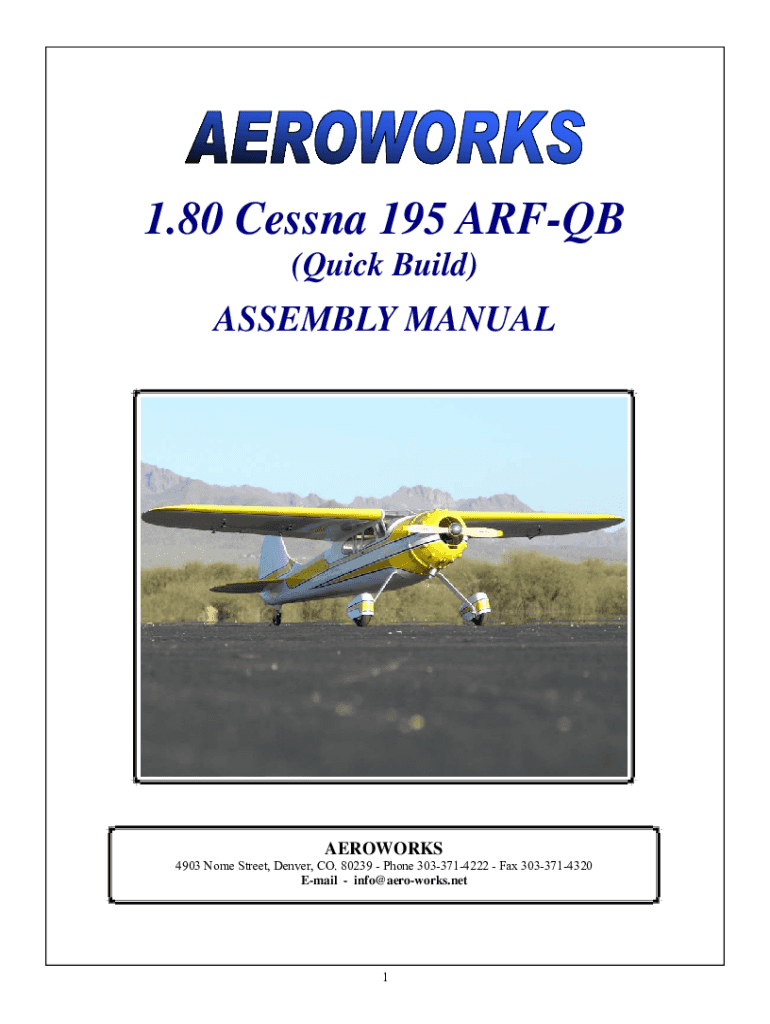 AEROWORKS

1.80 Cessna 195 ARF-QB

(Quick Build)

ASSEMBLY MANUAL

AEROWORKS

4903 Nome Street, Denver, CO. 80239 - Phone 303-371-4222 - Fax 303-371-4320

E-mail - info@aero-works.net

1